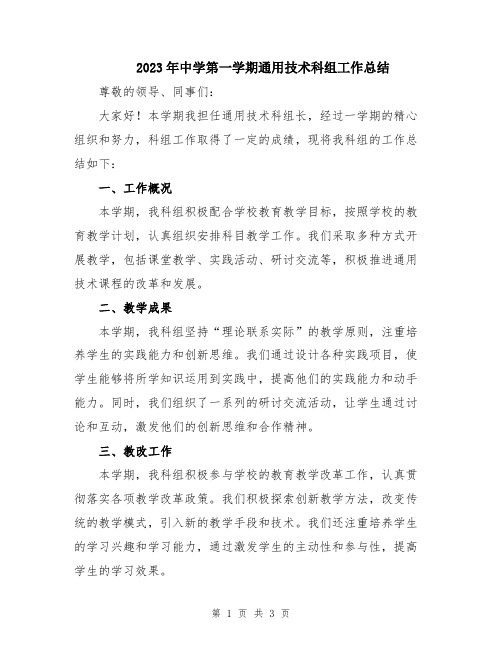 2023年中学第一学期通用技术科组工作总结

尊敬的领导、同事们：

大家好！本学期我担任通用技术科组长，经过一学期的精心组织和努力，科组工作取得了一定的成绩，现将我科组的工作总结如下：

一、工作概况

本学期，我科组积极配合学校教育教学目标，按照学校的教育教学计划，认真组织安排科目教学工作。我们采取多种方式开展教学，包括课堂教学、实践活动、研讨交流等，积极推进通用技术课程的改革和发展。

二、教学成果

本学期，我科组坚持“理论联系实际”的教学原则，注重培养学生的实践能力和创新思维。我们通过设计各种实践项目，使学生能够将所学知识运用到实践中，提高他们的实践能力和动手能力。同时，我们组织了一系列的研讨交流活动，让学生通过讨论和互动，激发他们的创新思维和合作精神。

三、教改工作

本学期，我科组积极参与学校的教育教学改革工作，认真贯彻落实各项教学改革政策。我们积极探索创新教学方法，改变传统的教学模式，引入新的教学手段和技术。我们还注重培养学生的学习兴趣和学习能力，通过激发学生的主动性和参与性，提高学生的学习效果。

第 1 页 共 3 页